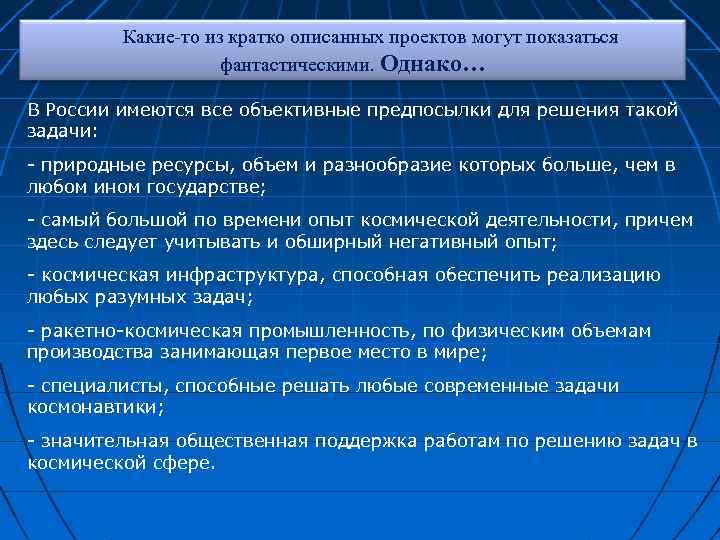 Какие-то из кратко описанных проектов могут показаться фантастическими. Однако…

В России имеются все объективные предпосылки для решения такой задачи:

- природные ресурсы, объем и разнообразие которых больше, чем в любом ином государстве;

- самый большой по времени опыт космической деятельности, причем здесь следует учитывать и обширный негативный опыт;

- космическая инфраструктура, способная обеспечить реализацию любых разумных задач;

- ракетно-космическая промышленность, по физическим объемам производства занимающая первое место в мире;

- специалисты, способные решать любые современные задачи космонавтики;

- значительная общественная поддержка работам по решению задач в космической сфере.